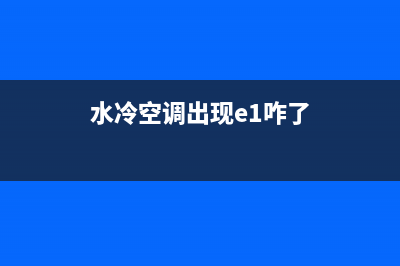 水冷空调出现e1咋了